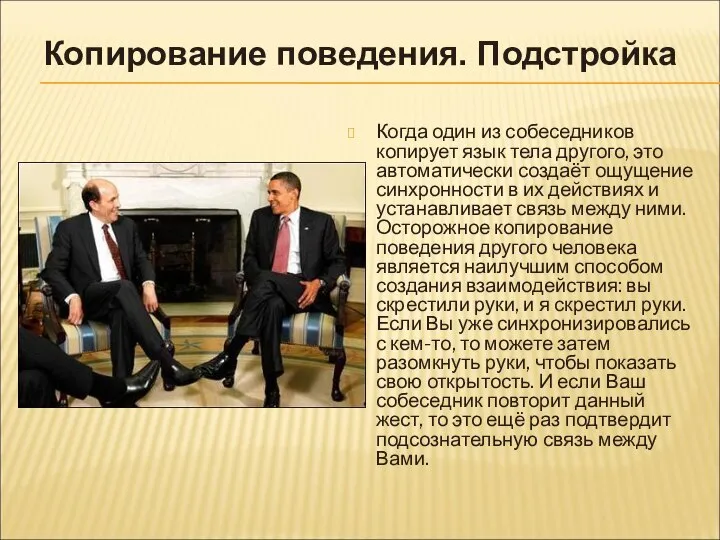 Копирование поведения. Подстройка

Когда один из собеседников копирует язык тела другого, это автоматически создаёт ощущение синхронности в их действиях и устанавливает связь между ними. Осторожное копирование поведения другого человека является наилучшим способом создания взаимодействия: вы скрестили руки, и я скрестил руки. Если Вы уже синхронизировались с кем-то, то можете затем разомкнуть руки, чтобы показать свою открытость. И если Ваш собеседник повторит данный жест, то это ещё раз подтвердит подсознательную связь между Вами.